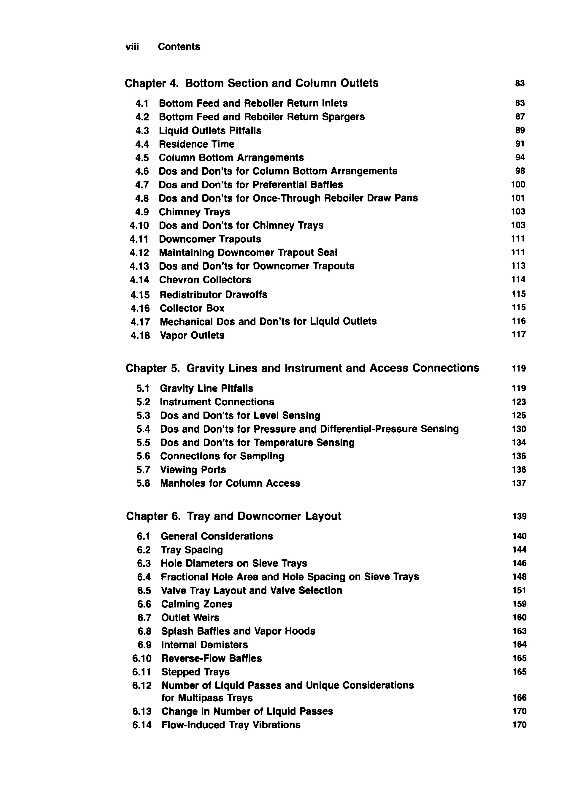 viii Contents

Chapter 4. Bottom Section and Column Outlets 83

4.1 Bottom Feed and Reboiler Return Inlets 83
4.2 Bottom Feed and Reboiler Return Spargers 87
4.3 Liquid Outlets Pitfalls 89
4.4 Residence Time 91
4.5 Column Bottom Arrangements 94
4.6 Dos and Don'ts for Column Bottom Arrangements 98
4.7 Dos and Don'ts for Preferential Baffles 100
4.8 Dos and Don'ts for Once-Through Reboiler Draw Pans 101
4.9 Chimney Trays 103
4.10 Dos and Don'ts for Chimney Trays 103
4.11 Downcomer Trapouts 111
4.12 Maintaining Downcomer Trapout Seal 111
4.13 Dos and Don'ts for Downcomer Trapouts 113
4.14 Chevron Collectors 114
4.15 Redistributor Drawoffs 115
4.16 Collector Box 115
4.17 Mechanical Dos and Don'ts for Liquid Outlets 116
4.18 Vapor Outlets 117

Chapter 5. Gravity Lines and Instrument and Access Connections 119

5.1 Gravity Line Pitfalls 119
5.2 Instrument Connections 123
5.3 Dos and Don'ts for Level Sensing 125
5.4 Dos and Don'ts for Pressure and Differential-Pressure Sensing 130
5.5 Dos and Don'ts for Temperature Sensing 134
5.6 Connections for Sampling 135
5.7 Viewing Ports 136
5.8 Manholes for Column Access 137

Chapter 6. Tray and Downcomer Layout 139

6.1 General Considerations 140
6.2 Tray Spacing 144
6.3 Hole Diameters on Sieve Trays 146
6.4 Fractional Hole Area and Hole Spacing on Sieve Trays 148
6.5 Valve Tray Layout and Valve Selection 151
6.6 Calming Zones 159
6.7 Outlet Weirs 160
6.8 Splash Baffles and Vapor Hoods 163
6.9 Internal Demisters 164
6.10 Reverse-Flow Baffles 165
6.11 Stepped Trays 165
6.12 Number of Liquid Passes and Unique Considerations for Multipass Trays 166
6.13 Change in Number of Liquid Passes 170
6.14 Flow-Induced Tray Vibrations 170